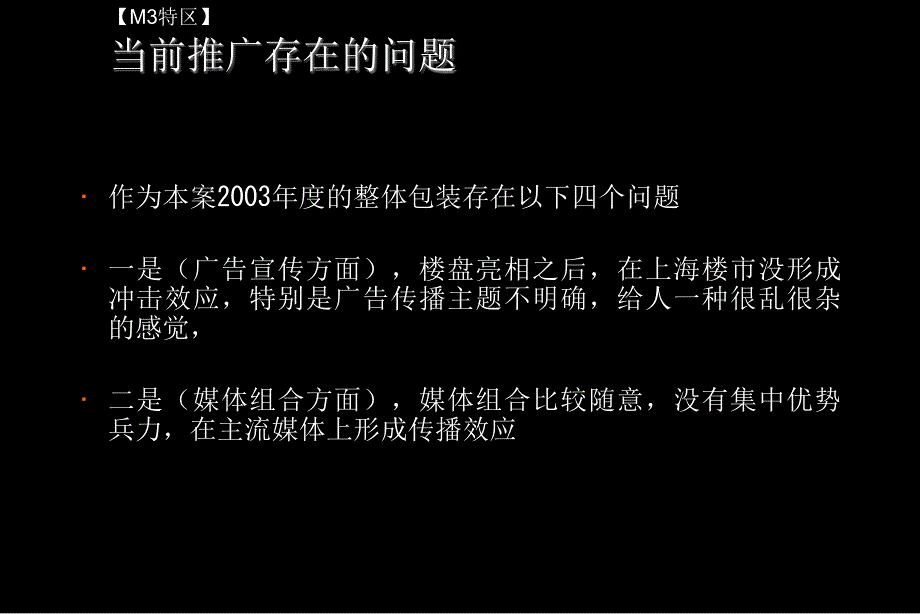 【M3特区】
当前推广存在的问题

· 作为本案2003年度的整体包装存在以下四个问题

· 一是（广告宣传方面），楼盘亮相之后，在上海楼市没形成冲击效应，特别是广告传播主题不明确，给人一种很乱很杂的感觉，

· 二是（媒体组合方面），媒体组合比较随意，没有集中优势兵力，在主流媒体上形成传播效应